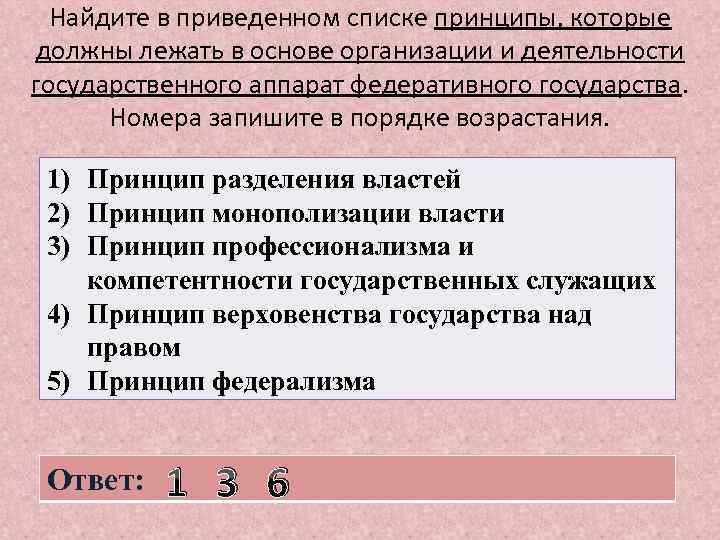 Найдите в приведенном списке принципы, которые должны лежать в основе организации и деятельности государственного аппарат федеративного государства. Номера запишите в порядке возрастания.

1) Принцип разделения властей
2) Принцип монополизации власти
3) Принцип профессионализма и компетентности государственных служащих
4) Принцип верховенства государства над правом
5) Принцип федерализма

Ответ: 1 3 6